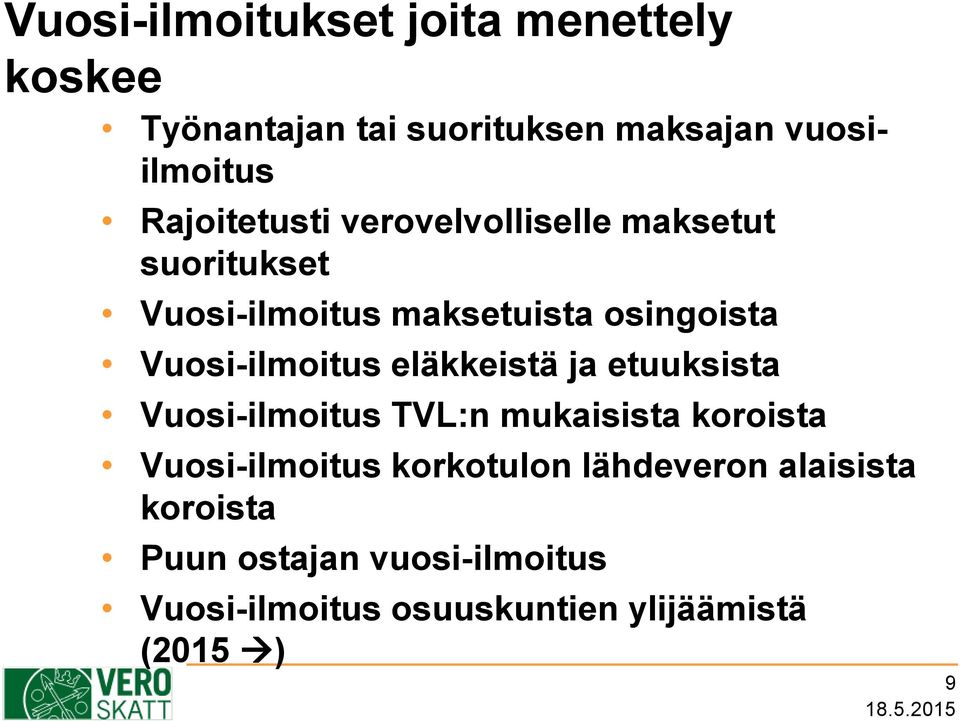 Vuosi-ilmoitukset joita menettely koskee

• Työnantajan tai suorituksen maksajan vuosi-ilmoitus
• Rajoitetusti verovelvolliselle maksetut suoritukset
• Vuosi-ilmoitus maksetuista osingoista
• Vuosi-ilmoitus eläkkeistä ja etuuksista
• Vuosi-ilmoitus TVL:n mukaisista koroista
• Vuosi-ilmoitus korkotulon lähdeveron alaisista koroista
• Puun ostajan vuosi-ilmoitus
• Vuosi-ilmoitus osuuskuntien ylijäämistä (2015 →)

VERO SKATT

9
18.5.2015